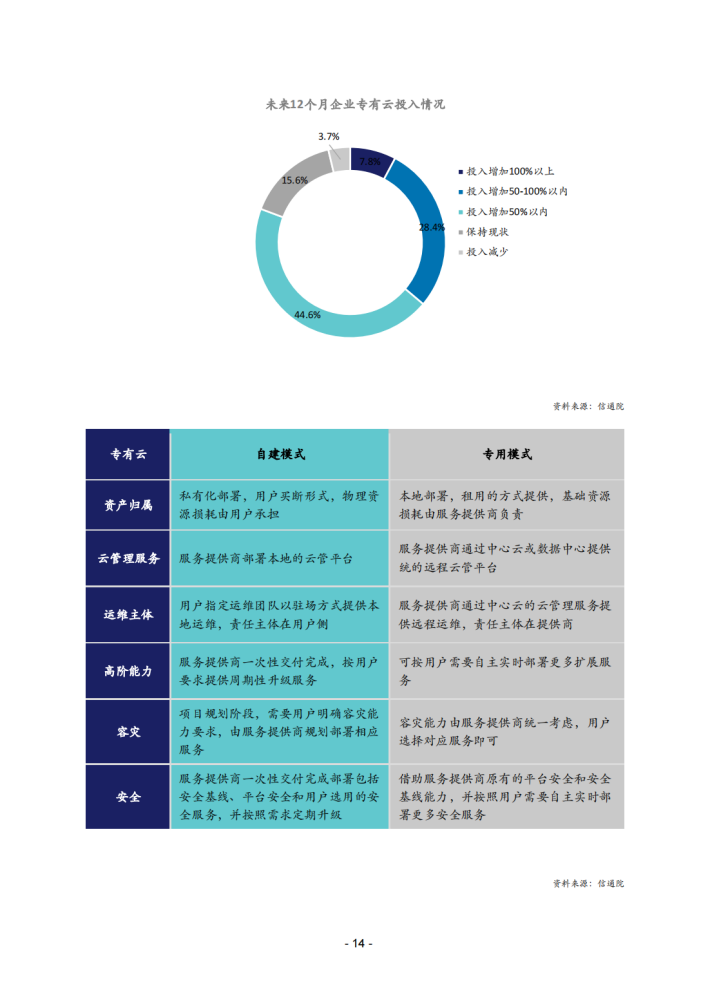 未来12个月企业专有云投入情况

3.7%
7.8%
15.6%
28.4%
44.6%

投入增加100%以上
投入增加50-100%以内
投入增加50%以内
保持现状
投入减少

资料来源：信通院

| 专有云 | 自建模式 | 专用模式 |
|---|---|---|
| 资产归属 | 私有化部署，用户买断形式，物理资源损耗由用户承担 | 本地部署，租用的方式提供，基础资源损耗由服务提供商负责 |
| 云管理服务 | 服务提供商部署本地的云管平台 | 服务提供商通过中心云或数据中心提供统的远程云管平台 |
| 运维主体 | 用户指定运维团队以驻场方式提供本地运维，责任主体在用户侧 | 服务提供商通过中心云的云管理服务提供远程运维，责任主体在提供商 |
| 高阶能力 | 服务提供商一次性交付完成，按用户要求提供周期性升级服务 | 可按用户需要自主实时部署更多扩展服务 |
| 容灾 | 项目规划阶段，需要用户明确容灾能力要求，由服务提供商规划部署相应服务 | 容灾能力由服务提供商统一考虑，用户选择对应服务即可 |
| 安全 | 服务提供商一次性交付完成部署包括安全基线、平台安全和用户选用的安全服务，并按照需求定期升级 | 借助服务提供商原有的平台安全和安全基线能力，并按照用户需要自主实时部署更多安全服务 |

资料来源：信通院

- 14 -